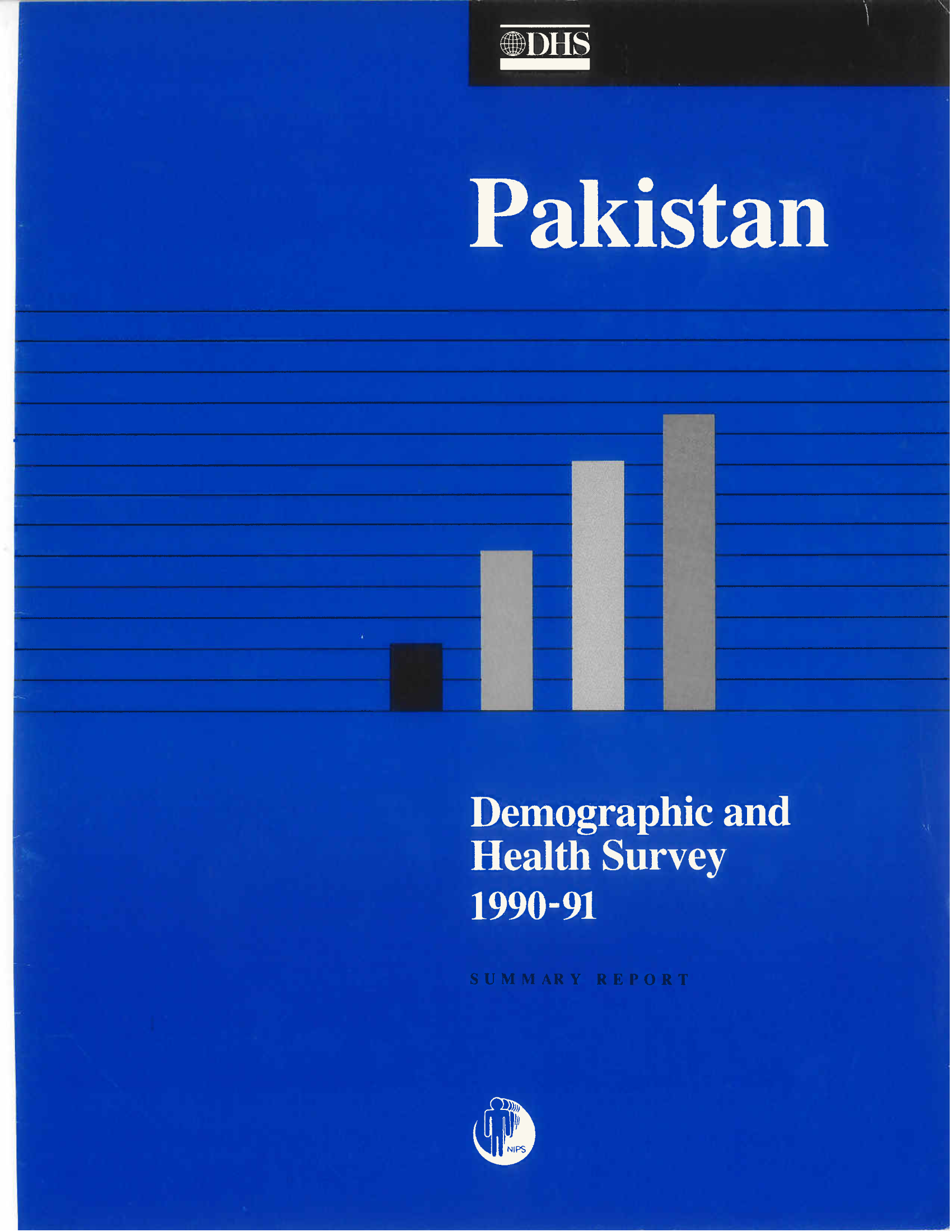 DHS

Pakistan

Demographic and
Health Survey
1990-91

SUMMARY REPORT

NIPS